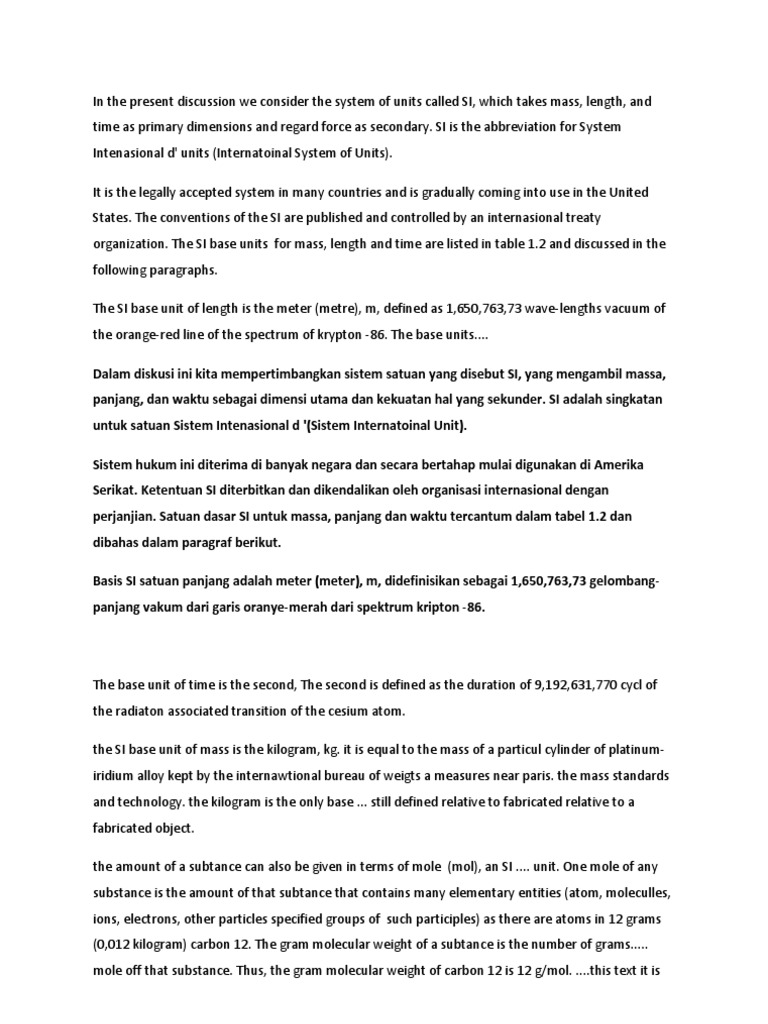 In the present discussion we consider the system of units called SI, which takes mass, length, and time as primary dimensions and regard force as secondary. SI is the abbreviation for System Intenasional d' units (Internatoinal System of Units).

It is the legally accepted system in many countries and is gradually coming into use in the United States. The conventions of the SI are published and controlled by an internasional treaty organization. The SI base units for mass, length and time are listed in table 1.2 and discussed in the following paragraphs.

The SI base unit of length is the meter (metre), m, defined as 1,650,763,73 wave-lengths vacuum of the orange-red line of the spectrum of krypton -86. The base units....

Dalam diskusi ini kita mempertimbangkan sistem satuan yang disebut SI, yang mengambil massa, panjang, dan waktu sebagai dimensi utama dan kekuatan hal yang sekunder. SI adalah singkatan untuk satuan Sistem Intenasional d '(Sistem Internatoinal Unit).

Sistem hukum ini diterima di banyak negara dan secara bertahap mulai digunakan di Amerika Serikat. Ketentuan SI diterbitkan dan dikendalikan oleh organisasi internasional dengan perjanjian. Satuan dasar SI untuk massa, panjang dan waktu tercantum dalam tabel 1.2 dan dibahas dalam paragraf berikut.

Basis SI satuan panjang adalah meter (meter), m, didefinisikan sebagai 1,650,763,73 gelombang-panjang vakum dari garis oranye-merah dari spektrum kripton -86.

The base unit of time is the second, The second is defined as the duration of 9,192,631,770 cycl of the radiaton associated transition of the cesium atom.

the SI base unit of mass is the kilogram, kg. it is equal to the mass of a particul cylinder of platinum-iridium alloy kept by the internawtional bureau of weigts a measures near paris. the mass standards and technology. the kilogram is the only base ... still defined relative to fabricated relative to a fabricated object.

the amount of a subtance can also be given in terms of mole (mol), an SI .... unit. One mole of any substance is the amount of that subtance that contains many elementary entities (atom, moleculles, ions, electrons, other particles specified groups of such participles) as there are atoms in 12 grams (0,012 kilogram) carbon 12. The gram molecular weight of a subtance is the number of grams..... mole off that substance. Thus, the gram molecular weight of carbon 12 is 12 g/mol. ....this text it is